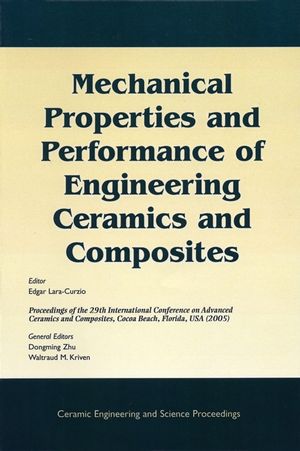 Mechanical Properties and Performance of Engineering Ceramics and Composites

Editor
Edgar Lara-Curzio

Proceedings of the 29th International Conference on Advanced Ceramics and Composites, Cocoa Beach, Florida, USA (2005)

General Editors
Dongming Zhu
Waltraud M. Kriven

Ceramic Engineering and Science Proceedings